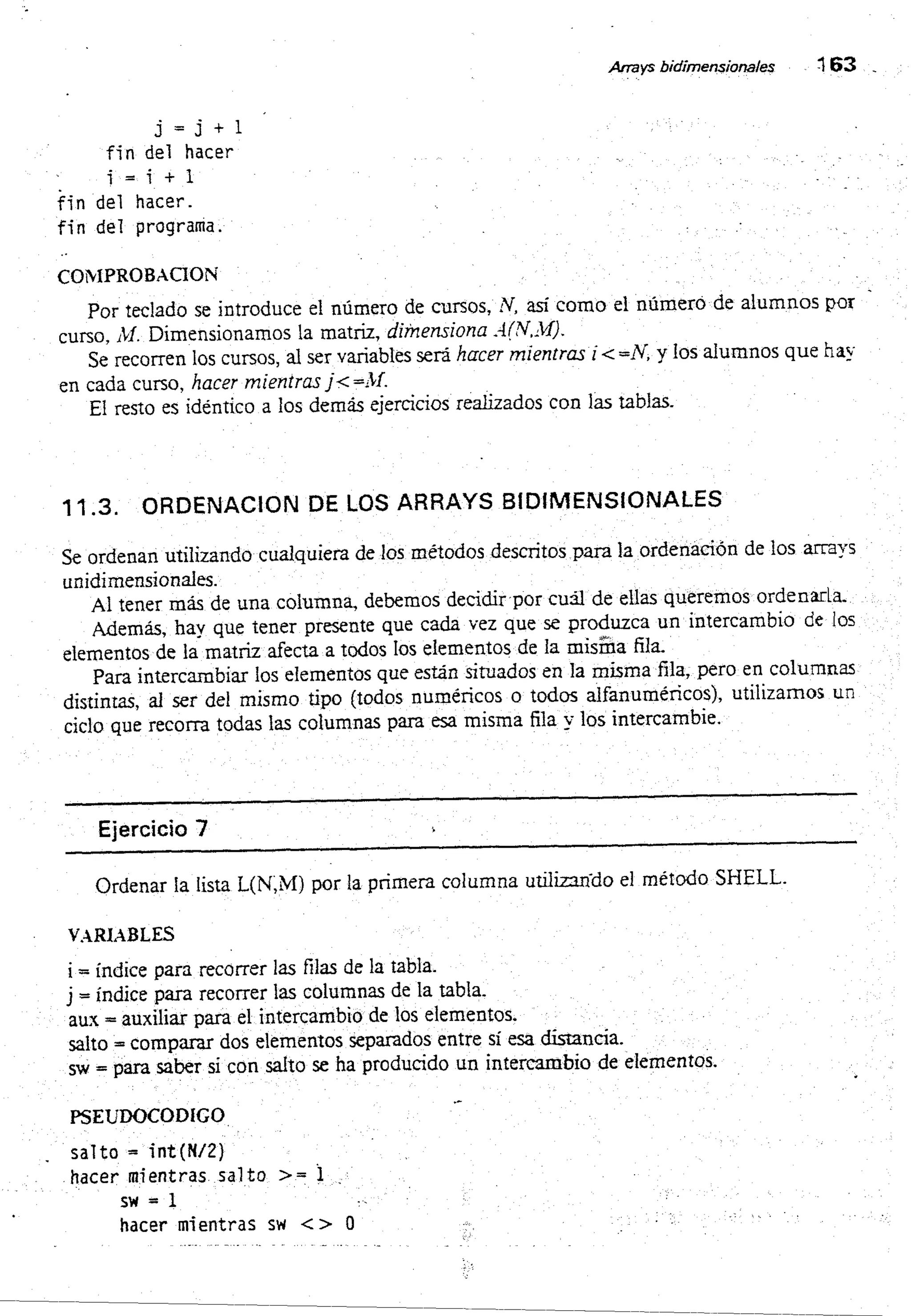 Arrays bidimensionales 163

j = j + 1
fin del hacer
i = i + 1
fin del hacer.
fin del programa.

COMPROBACION

Por teclado se introduce el número de cursos, N, así como el número de alumnos por curso, M. Dimensionamos la matriz, dimensiona A(N,M).

Se recorren los cursos, al ser variables será hacer mientras i<=N, y los alumnos que hay en cada curso, hacer mientras j<=M.

El resto es idéntico a los demás ejercicios realizados con las tablas.

11.3. ORDENACION DE LOS ARRAYS BIDIMENSIONALES

Se ordenan utilizando cualquiera de los métodos descritos para la ordenación de los arrays unidimensionales.

Al tener más de una columna, debemos decidir por cuál de ellas queremos ordenarla.

Además, hay que tener presente que cada vez que se produzca un intercambio de los elementos de la matriz afecta a todos los elementos de la misma fila.

Para intercambiar los elementos que están situados en la misma fila, pero en columnas distintas, al ser del mismo tipo (todos numéricos o todos alfanuméricos), utilizamos un ciclo que recorra todas las columnas para esa misma fila y los intercambie.

Ejercicio 7

Ordenar la lista L(N,M) por la primera columna utilizando el método SHELL.

VARIABLES

i = índice para recorrer las filas de la tabla.
j = índice para recorrer las columnas de la tabla.
aux = auxiliar para el intercambio de los elementos.
salto = comparar dos elementos separados entre sí esa distancia.
sw = para saber si con salto se ha producido un intercambio de elementos.

PSEUDOCODIGO

salto = int(N/2)
hacer mientras salto >= 1
sw = 1
hacer mientras sw <> 0